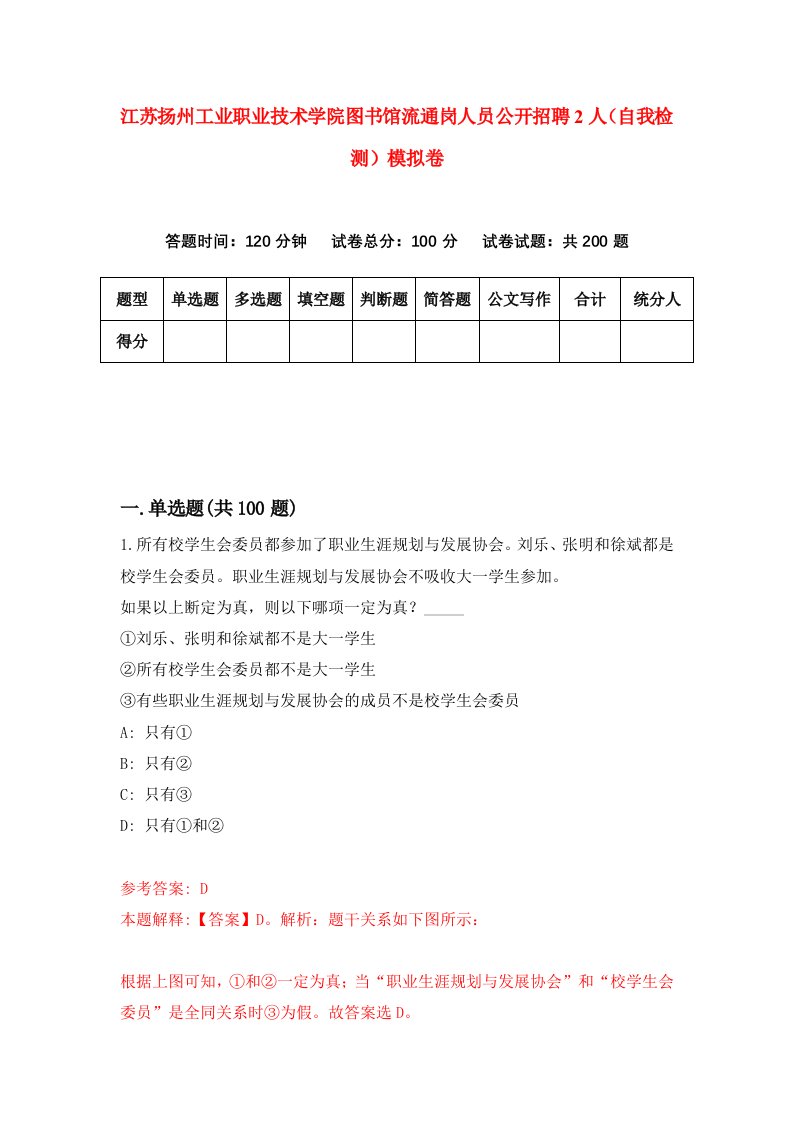 江苏扬州工业职业技术学院图书馆流通岗人员公开招聘2人（自我检测）模拟卷

答题时间：120分钟　试卷总分：100分　试卷试题：共200题

| 题型 | 单选题 | 多选题 | 填空题 | 判断题 | 简答题 | 公文写作 | 合计 | 统分人 |
|---|---|---|---|---|---|---|---|---|
| 得分 | | | | | | | | |

一.单选题(共100题)

1.所有校学生会委员都参加了职业生涯规划与发展协会。刘乐、张明和徐斌都是校学生会委员。职业生涯规划与发展协会不吸收大一学生参加。
如果以上断定为真，则以下哪项一定为真？_____
①刘乐、张明和徐斌都不是大一学生
②所有校学生会委员都不是大一学生
③有些职业生涯规划与发展协会的成员不是校学生会委员
A: 只有①
B: 只有②
C: 只有③
D: 只有①和②

参考答案: D
本题解释:【答案】D。解析：题干关系如下图所示：

根据上图可知，①和②一定为真；当“职业生涯规划与发展协会”和“校学生会委员”是全同关系时③为假。故答案选D。